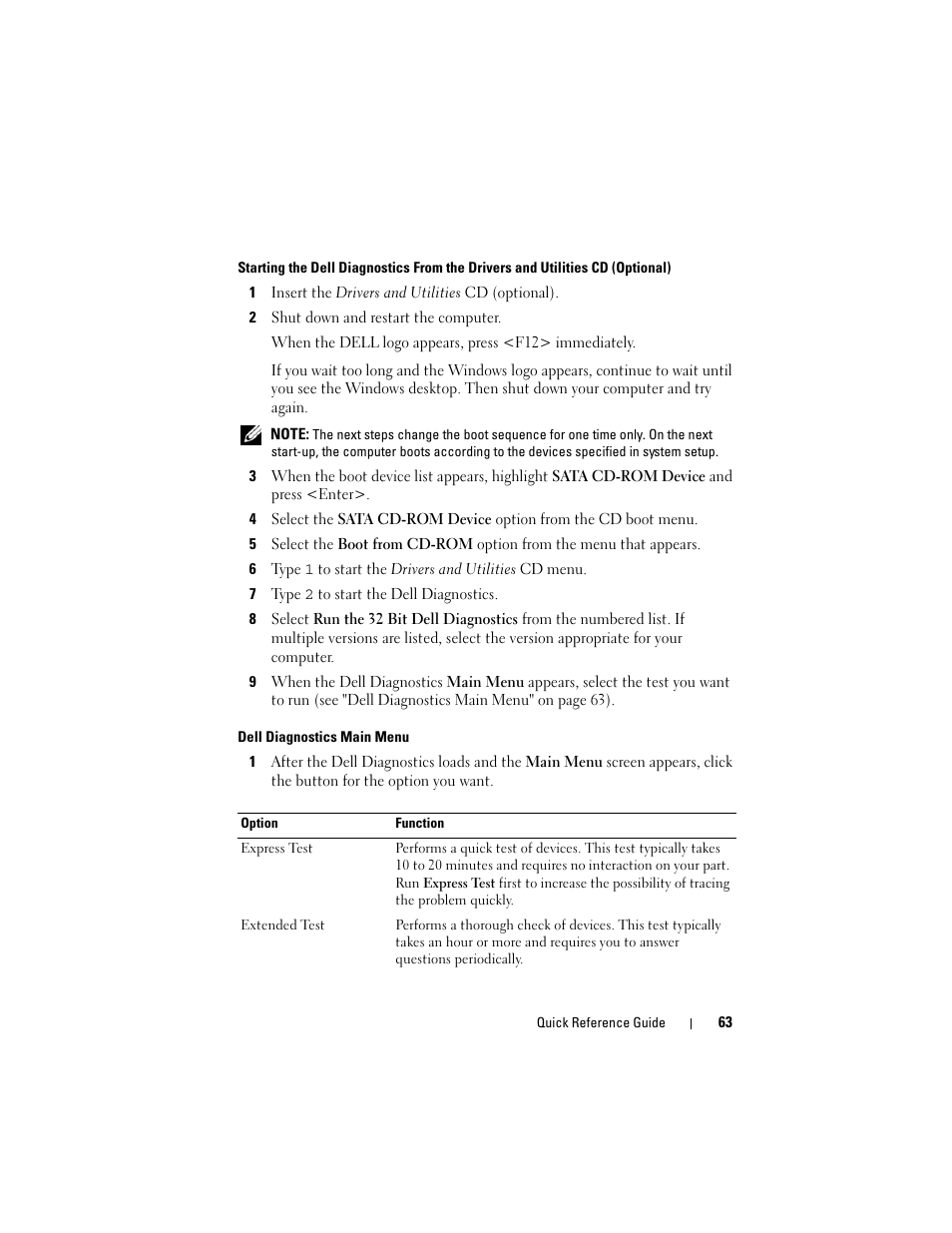 Starting the Dell Diagnostics From the Drivers and Utilities CD (Optional)

1 Insert the Drivers and Utilities CD (optional).

2 Shut down and restart the computer.

When the DELL logo appears, press <F12> immediately.

If you wait too long and the Windows logo appears, continue to wait until you see the Windows desktop. Then shut down your computer and try again.

NOTE: The next steps change the boot sequence for one time only. On the next start-up, the computer boots according to the devices specified in system setup.

3 When the boot device list appears, highlight SATA CD-ROM Device and press <Enter>.

4 Select the SATA CD-ROM Device option from the CD boot menu.

5 Select the Boot from CD-ROM option from the menu that appears.

6 Type 1 to start the Drivers and Utilities CD menu.

7 Type 2 to start the Dell Diagnostics.

8 Select Run the 32 Bit Dell Diagnostics from the numbered list. If multiple versions are listed, select the version appropriate for your computer.

9 When the Dell Diagnostics Main Menu appears, select the test you want to run (see "Dell Diagnostics Main Menu" on page 63).

Dell Diagnostics Main Menu

1 After the Dell Diagnostics loads and the Main Menu screen appears, click the button for the option you want.

| Option | Function |
|---|---|
| Express Test | Performs a quick test of devices. This test typically takes 10 to 20 minutes and requires no interaction on your part. Run Express Test first to increase the possibility of tracing the problem quickly. |
| Extended Test | Performs a thorough check of devices. This test typically takes an hour or more and requires you to answer questions periodically. |

Quick Reference Guide | 63